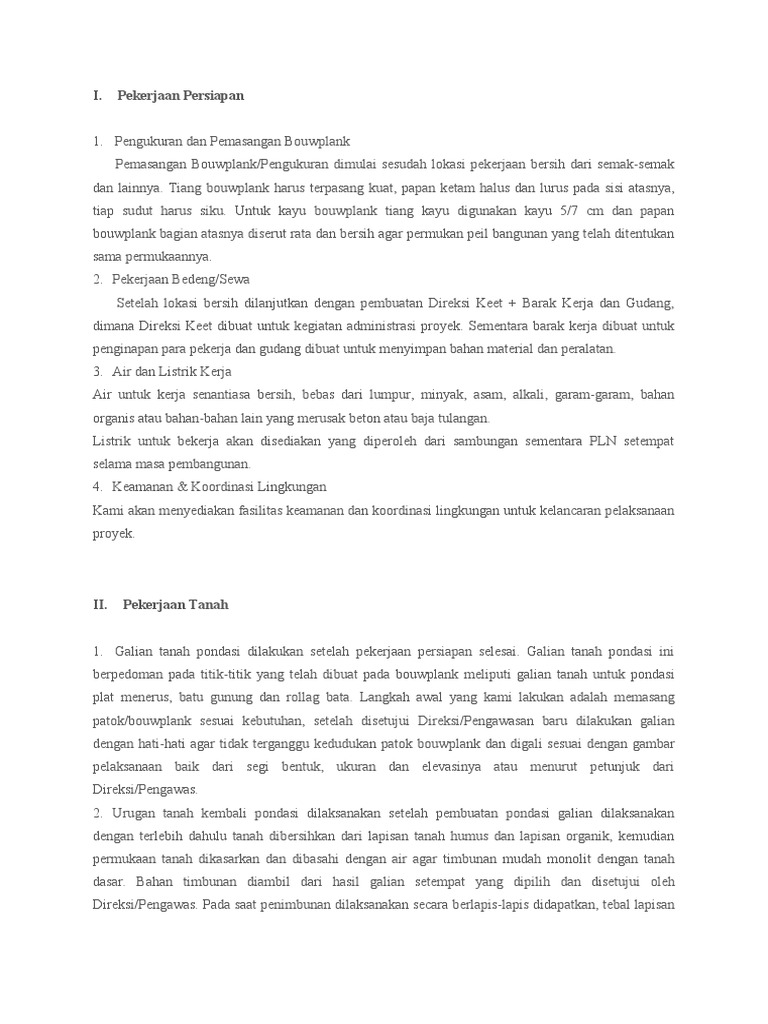 I. Pekerjaan Persiapan

1. Pengukuran dan Pemasangan Bouwplank
Pemasangan Bouwplank/Pengukuran dimulai sesudah lokasi pekerjaan bersih dari semak-semak dan lainnya. Tiang bouwplank harus terpasang kuat, papan ketam halus dan lurus pada sisi atasnya, tiap sudut harus siku. Untuk kayu bouwplank tiang kayu digunakan kayu 5/7 cm dan papan bouwplank bagian atasnya diserut rata dan bersih agar permukan peil bangunan yang telah ditentukan sama permukaannya.
2. Pekerjaan Bedeng/Sewa
Setelah lokasi bersih dilanjutkan dengan pembuatan Direksi Keet + Barak Kerja dan Gudang, dimana Direksi Keet dibuat untuk kegiatan administrasi proyek. Sementara barak kerja dibuat untuk penginapan para pekerja dan gudang dibuat untuk menyimpan bahan material dan peralatan.
3. Air dan Listrik Kerja
Air untuk kerja senantiasa bersih, bebas dari lumpur, minyak, asam, alkali, garam-garam, bahan organis atau bahan-bahan lain yang merusak beton atau baja tulangan.
Listrik untuk bekerja akan disediakan yang diperoleh dari sambungan sementara PLN setempat selama masa pembangunan.
4. Keamanan & Koordinasi Lingkungan
Kami akan menyediakan fasilitas keamanan dan koordinasi lingkungan untuk kelancaran pelaksanaan proyek.

II. Pekerjaan Tanah

1. Galian tanah pondasi dilakukan setelah pekerjaan persiapan selesai. Galian tanah pondasi ini berpedoman pada titik-titik yang telah dibuat pada bouwplank meliputi galian tanah untuk pondasi plat menerus, batu gunung dan rollag bata. Langkah awal yang kami lakukan adalah memasang patok/bouwplank sesuai kebutuhan, setelah disetujui Direksi/Pengawasan baru dilakukan galian dengan hati-hati agar tidak terganggu kedudukan patok bouwplank dan digali sesuai dengan gambar pelaksanaan baik dari segi bentuk, ukuran dan elevasinya atau menurut petunjuk dari Direksi/Pengawas.
2. Urugan tanah kembali pondasi dilaksanakan setelah pembuatan pondasi galian dilaksanakan dengan terlebih dahulu tanah dibersihkan dari lapisan tanah humus dan lapisan organik, kemudian permukaan tanah dikasarkan dan dibasahi dengan air agar timbunan mudah monolit dengan tanah dasar. Bahan timbunan diambil dari hasil galian setempat yang dipilih dan disetujui oleh Direksi/Pengawas. Pada saat penimbunan dilaksanakan secara berlapis-lapis didapatkan, tebal lapisan